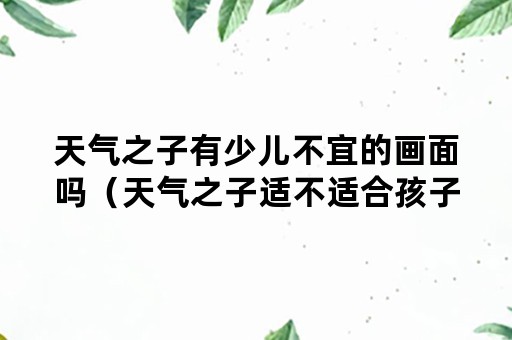 天气之子有少儿不宜的画面吗（天气之子适不适合孩子